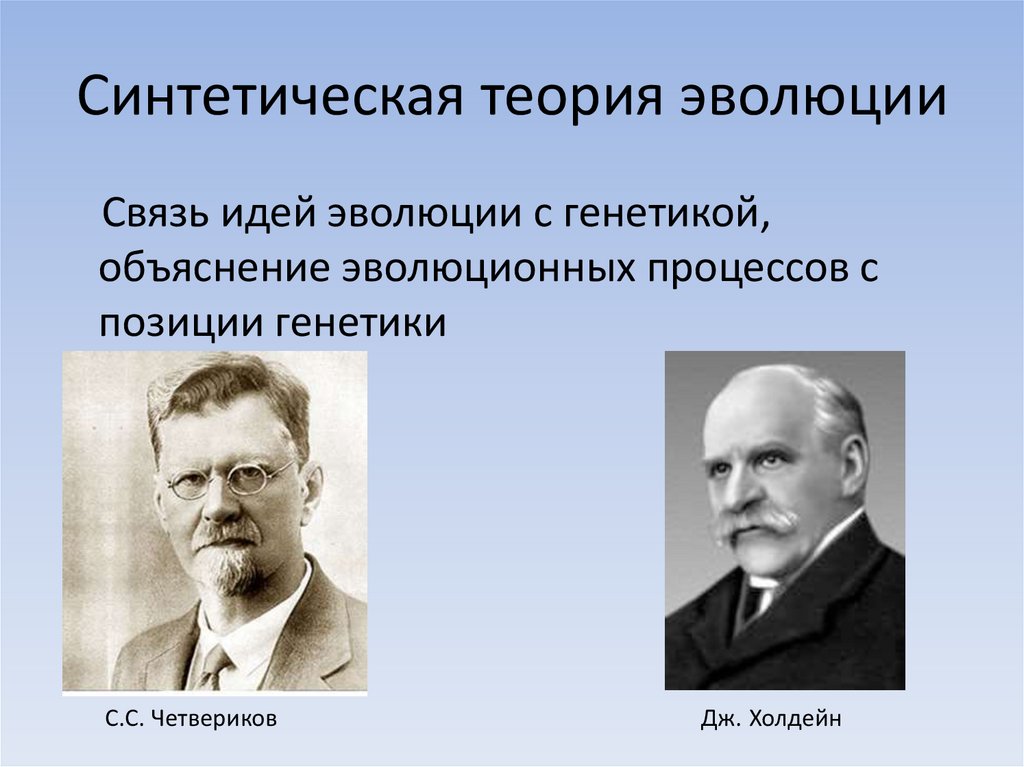 Синтетическая теория эволюции

Связь идей эволюции с генетикой, объяснение эволюционных процессов с позиции генетики

С.С. Четвериков

Дж. Холдейн